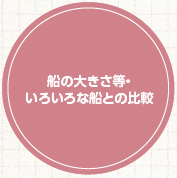 船の大きさ等・
いろいろな船との比較